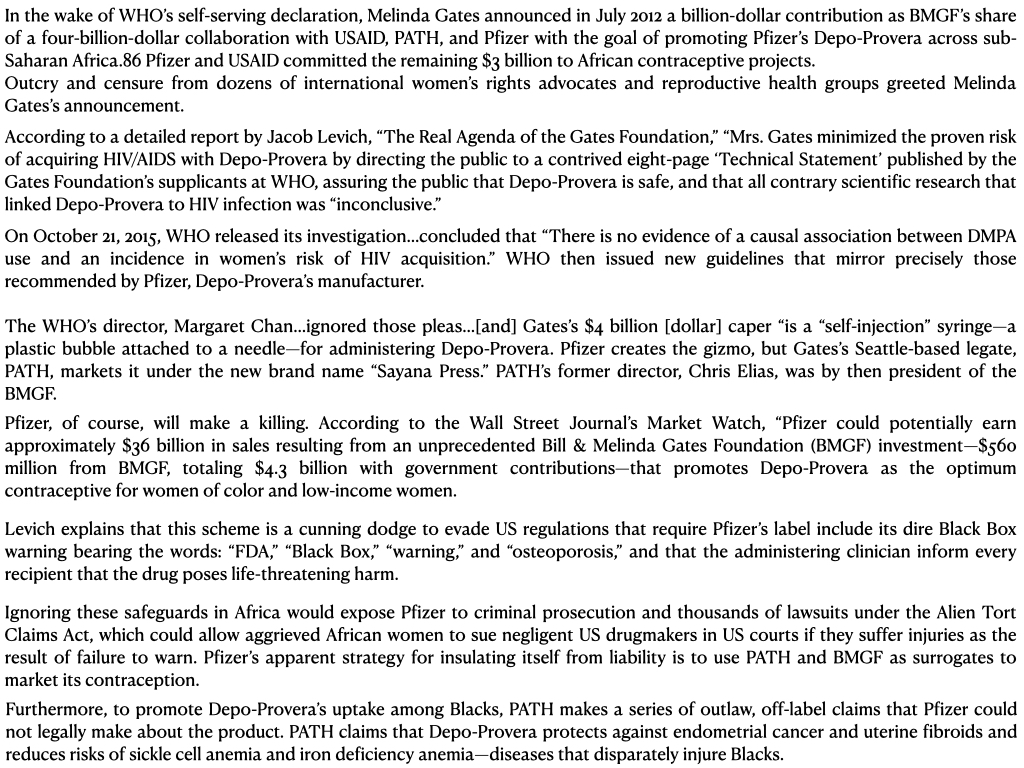 In the wake of WHO's self-serving declaration, Melinda Gates announced in July 2012 a billion-dollar contribution as BMGF's share of a four-billion-dollar collaboration with USAID, PATH, and Pfizer with the goal of promoting Pfizer's Depo-Provera across sub-Saharan Africa.86 Pfizer and USAID committed the remaining $3 billion to African contraceptive projects.
Outcry and censure from dozens of international women's rights advocates and reproductive health groups greeted Melinda Gates's announcement.

According to a detailed report by Jacob Levich, "The Real Agenda of the Gates Foundation," "Mrs. Gates minimized the proven risk of acquiring HIV/AIDS with Depo-Provera by directing the public to a contrived eight-page 'Technical Statement' published by the Gates Foundation's supplicants at WHO, assuring the public that Depo-Provera is safe, and that all contrary scientific research that linked Depo-Provera to HIV infection was "inconclusive."

On October 21, 2015, WHO released its investigation…concluded that "There is no evidence of a causal association between DMPA use and an incidence in women's risk of HIV acquisition." WHO then issued new guidelines that mirror precisely those recommended by Pfizer, Depo-Provera's manufacturer.

The WHO's director, Margaret Chan…ignored those pleas…[and] Gates's $4 billion [dollar] caper "is a "self-injection" syringe—a plastic bubble attached to a needle—for administering Depo-Provera. Pfizer creates the gizmo, but Gates's Seattle-based legate, PATH, markets it under the new brand name "Sayana Press." PATH's former director, Chris Elias, was by then president of the BMGF.

Pfizer, of course, will make a killing. According to the Wall Street Journal's Market Watch, "Pfizer could potentially earn approximately $36 billion in sales resulting from an unprecedented Bill & Melinda Gates Foundation (BMGF) investment—$560 million from BMGF, totaling $4.3 billion with government contributions—that promotes Depo-Provera as the optimum contraceptive for women of color and low-income women.

Levich explains that this scheme is a cunning dodge to evade US regulations that require Pfizer's label include its dire Black Box warning bearing the words: "FDA," "Black Box," "warning," and "osteoporosis," and that the administering clinician inform every recipient that the drug poses life-threatening harm.

Ignoring these safeguards in Africa would expose Pfizer to criminal prosecution and thousands of lawsuits under the Alien Tort Claims Act, which could allow aggrieved African women to sue negligent US drugmakers in US courts if they suffer injuries as the result of failure to warn. Pfizer's apparent strategy for insulating itself from liability is to use PATH and BMGF as surrogates to market its contraception.

Furthermore, to promote Depo-Provera's uptake among Blacks, PATH makes a series of outlaw, off-label claims that Pfizer could not legally make about the product. PATH claims that Depo-Provera protects against endometrial cancer and uterine fibroids and reduces risks of sickle cell anemia and iron deficiency anemia—diseases that disparately injure Blacks.